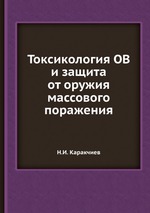 Токсикология ОВ и защита от оружия массового поражения

Н.И. Каракчиев